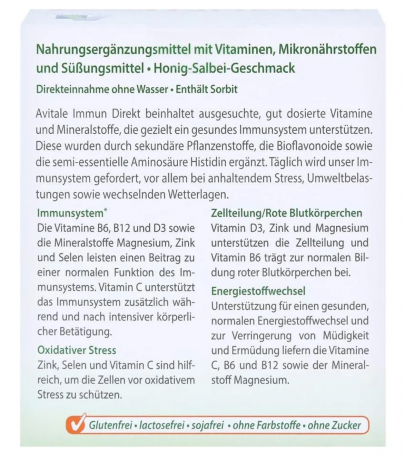 Nahrungsergänzungsmittel mit Vitaminen, Mikronährstoffen und Süßungsmittel • Honig-Salbei-Geschmack

Direkteinnahme ohne Wasser • Enthält Sorbit

Avitale Immun Direkt beinhaltet ausgesuchte, gut dosierte Vitamine und Mineralstoffe, die gezielt ein gesundes Immunsystem unterstützen. Diese wurden durch sekundäre Pflanzenstoffe, die Bioflavonoide sowie die semi-essentielle Aminosäure Histidin ergänzt. Täglich wird unser Immunsystem gefordert, vor allem bei anhaltendem Stress, Umweltbelastungen sowie wechselnden Wetterlagen.

Immunsystem*
Die Vitamine B6, B12 und D3 sowie die Mineralstoffe Magnesium, Zink und Selen leisten einen Beitrag zu einer normalen Funktion des Immunsystems. Vitamin C unterstützt das Immunsystem zusätzlich während und nach intensiver körperlicher Betätigung.

Oxidativer Stress
Zink, Selen und Vitamin C sind hilfreich, um die Zellen vor oxidativem Stress zu schützen.

Zellteilung/Rote Blutkörperchen
Vitamin D3, Zink und Magnesium unterstützen die Zellteilung und Vitamin B6 trägt zur normalen Bildung roter Blutkörperchen bei.

Energiestoffwechsel
Unterstützung für einen gesunden, normalen Energiestoffwechsel und zur Verringerung von Müdigkeit und Ermüdung liefern die Vitamine C, B6 und B12 sowie der Mineralstoff Magnesium.

Glutenfrei • lactosefrei • sojafrei • ohne Farbstoffe • ohne Zucker